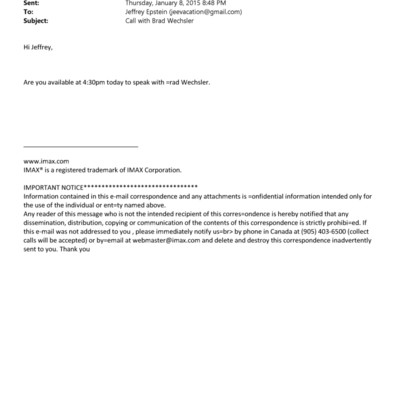 Sent: Thursday, January 8, 2015 8:48 PM
To: Jeffrey Epstein (jeevacation@gmail.com)
Subject: Call with Brad Wechsler

Hi Jeffrey,

Are you available at 4:30pm today to speak with =rad Wechsler.

www.imax.com
IMAX® is a registered trademark of IMAX Corporation.

IMPORTANT NOTICE*********************************
Information contained in this e-mail correspondence and any attachments is =onfidential information intended only for the use of the individual or ent=ty named above.
Any reader of this message who is not the intended recipient of this corres=ondence is hereby notified that any dissemination, distribution, copying or communication of the contents of this correspondence is strictly prohibi=ed. If this e-mail was not addressed to you , please immediately notify us=br> by phone in Canada at (905) 403-6500 (collect calls will be accepted) or by=email at webmaster@imax.com and delete and destroy this correspondence inadvertently sent to you. Thank you